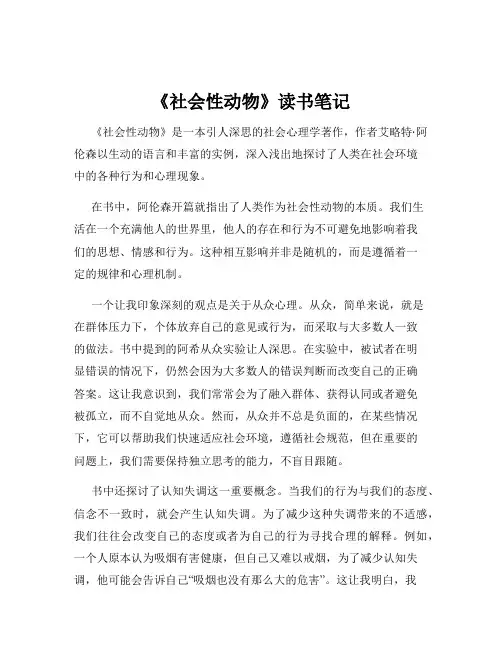 《社会性动物》读书笔记

《社会性动物》是一本引人深思的社会心理学著作，作者艾略特·阿伦森以生动的语言和丰富的实例，深入浅出地探讨了人类在社会环境中的各种行为和心理现象。

在书中，阿伦森开篇就指出了人类作为社会性动物的本质。我们生活在一个充满他人的世界里，他人的存在和行为不可避免地影响着我们的思想、情感和行为。这种相互影响并非是随机的，而是遵循着一定的规律和心理机制。

一个让我印象深刻的观点是关于从众心理。从众，简单来说，就是在群体压力下，个体放弃自己的意见或行为，而采取与大多数人一致的做法。书中提到的阿希从众实验让人深思。在实验中，被试者在明显错误的情况下，仍然会因为大多数人的错误判断而改变自己的正确答案。这让我意识到，我们常常会为了融入群体、获得认同或者避免被孤立，而不自觉地从众。然而，从众并不总是负面的，在某些情况下，它可以帮助我们快速适应社会环境，遵循社会规范，但在重要的问题上，我们需要保持独立思考的能力，不盲目跟随。

书中还探讨了认知失调这一重要概念。当我们的行为与我们的态度、信念不一致时，就会产生认知失调。为了减少这种失调带来的不适感，我们往往会改变自己的态度或者为自己的行为寻找合理的解释。例如，一个人原本认为吸烟有害健康，但自己又难以戒烟，为了减少认知失调，他可能会告诉自己“吸烟也没有那么大的危害”。这让我明白，我